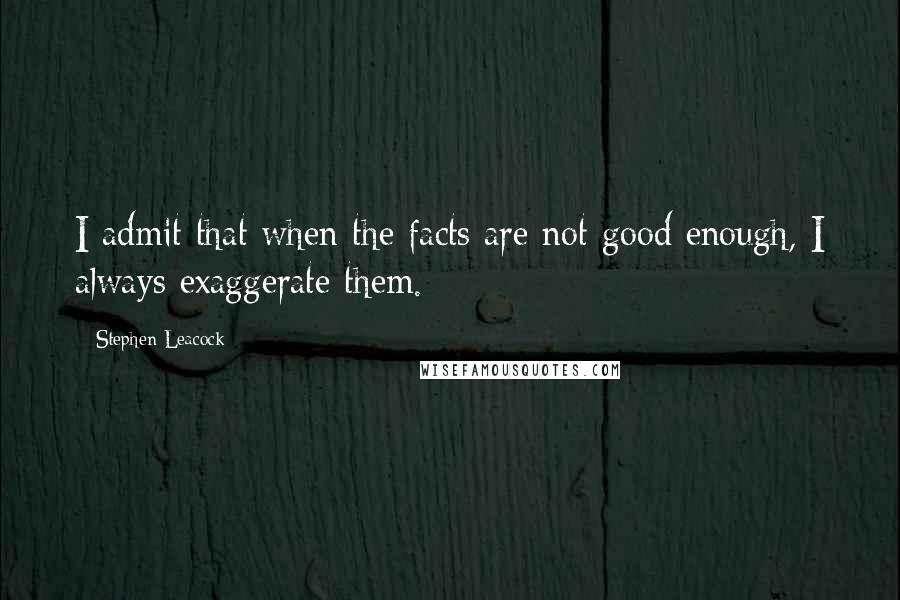 I admit that when the facts are not good enough, I always exaggerate them.

Stephen Leacock

WISEFAMOUSQUOTES.COM